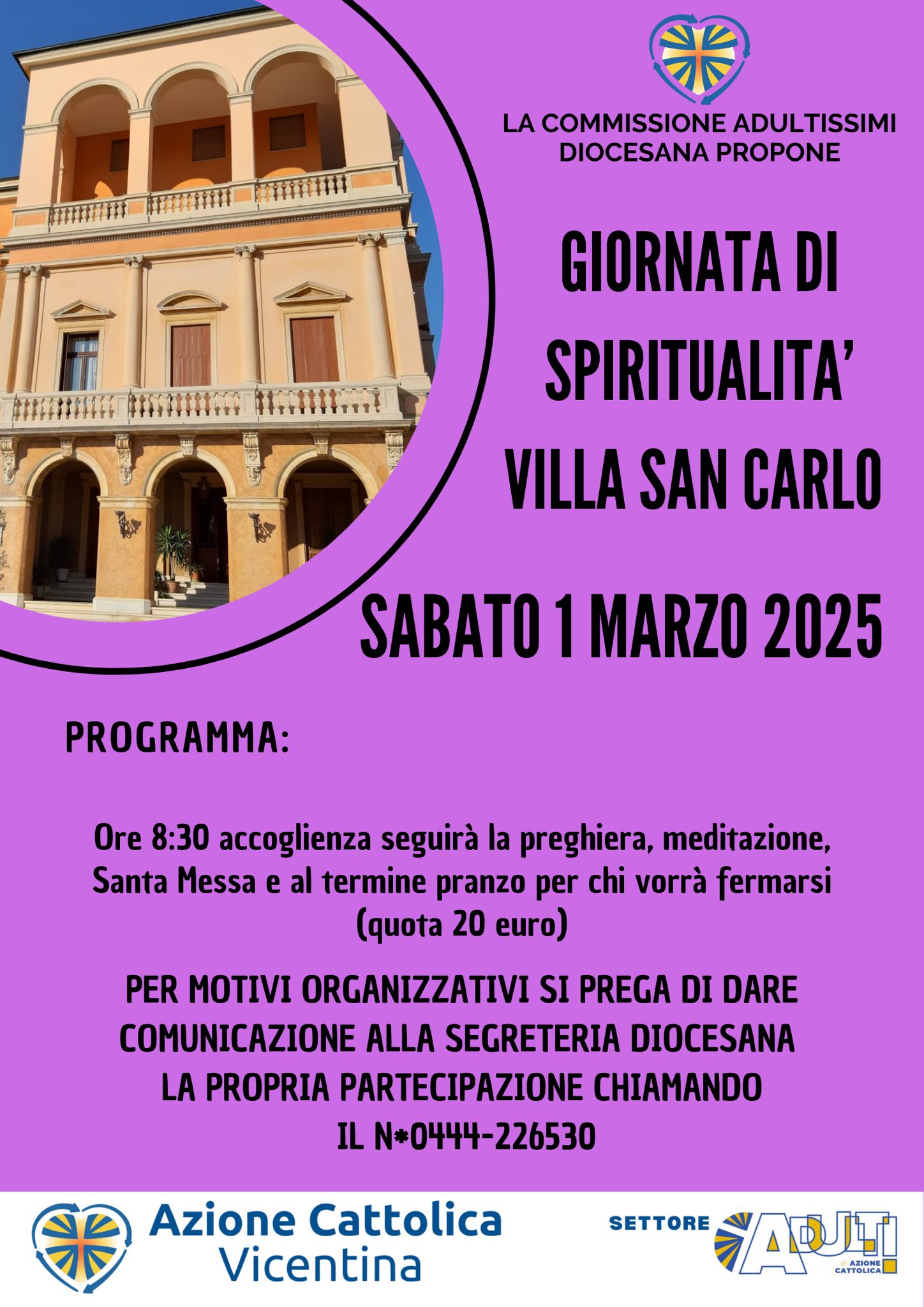 LA COMMISSIONE ADULTISSIMI DIOCESANA PROPONE

GIORNATA DI SPIRITUALITA' VILLA SAN CARLO

SABATO 1 MARZO 2025

PROGRAMMA:

Ore 8:30 accoglienza seguirà la preghiera, meditazione, Santa Messa e al termine pranzo per chi vorrà fermarsi (quota 20 euro)

PER MOTIVI ORGANIZZATIVI SI PREGA DI DARE COMUNICAZIONE ALLA SEGRETERIA DIOCESANA LA PROPRIA PARTECIPAZIONE CHIAMANDO IL N*0444-226530

Azione Cattolica Vicentina

SETTORE ADULTI di AZIONE CATTOLICA